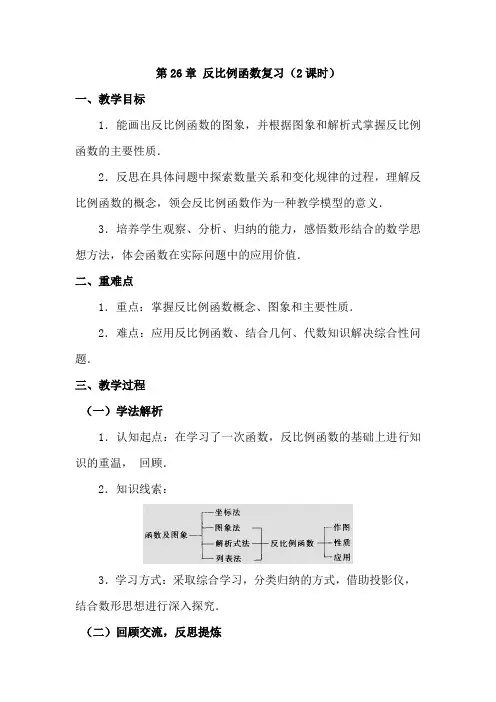 第 26 章 反比例函数复习（2 课时）

一、教学目标

1．能画出反比例函数的图象，并根据图象和解析式掌握反比例函数的主要性质．

2．反思在具体问题中探索数量关系和变化规律的过程，理解反比例函数的概念，领会反比例函数作为一种教学模型的意义．

3．培养学生观察、分析、归纳的能力，感悟数形结合的数学思想方法，体会函数在实际问题中的应用价值．

二、重难点

1．重点：掌握反比例函数概念、图象和主要性质．

2．难点：应用反比例函数、结合几何、代数知识解决综合性问题．

三、教学过程

（一）学法解析

1．认知起点：在学习了一次函数，反比例函数的基础上进行知识的重温， 回顾．

2．知识线索：

函数及图象

坐标法

图象法

解析式法

列表法

反比例函数

作图

性质

应用

3．学习方式：采取综合学习，分类归纳的方式，借助投影仪，结合数形思想进行深入探究．

（二）回顾交流，反思提炼